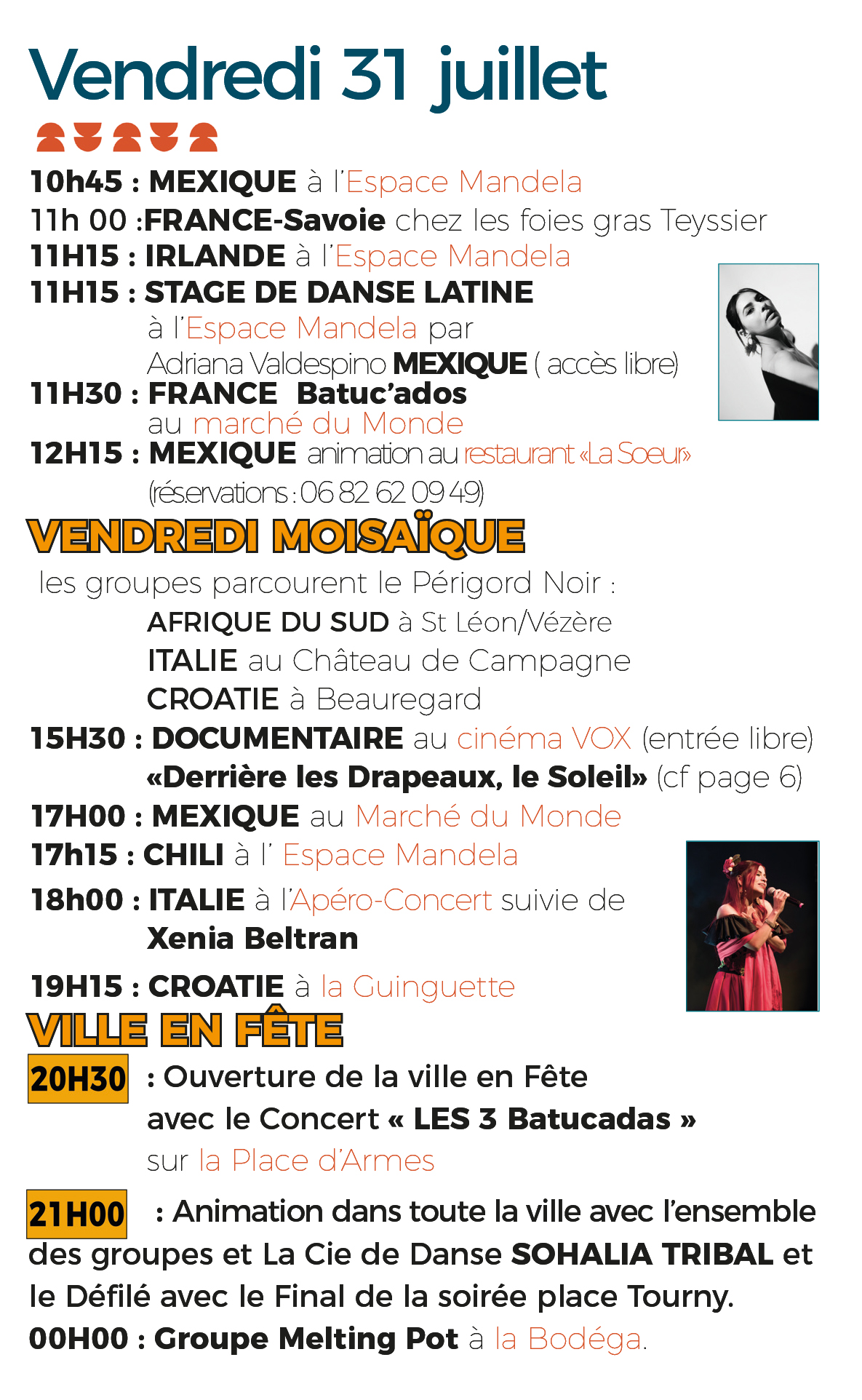 Vendredi 31 juillet

10h45 : MEXIQUE à l'Espace Mandela
11h 00 :FRANCE-Savoie chez les foies gras Teyssier
11H15 : IRLANDE à l'Espace Mandela
11H15 : STAGE DE DANSE LATINE à l'Espace Mandela par Adriana Valdespino MEXIQUE ( accès libre)
11H30 : FRANCE Batuc'ados au marché du Monde
12H15 : MEXIQUE animation au restaurant «La Soeur» (réservations : 06 82 62 09 49)

VENDREDI MOISAÏQUE

les groupes parcourent le Périgord Noir :
AFRIQUE DU SUD à St Léon/Vézère
ITALIE au Château de Campagne
CROATIE à Beauregard
15H30 : DOCUMENTAIRE au cinéma VOX (entrée libre) «Derrière les Drapeaux, le Soleil» (cf page 6)
17H00 : MEXIQUE au Marché du Monde
17h15 : CHILI à l' Espace Mandela
18h00 : ITALIE à l'Apéro-Concert suivie de Xenia Beltran
19H15 : CROATIE à la Guinguette

VILLE EN FÊTE

20H30 : Ouverture de la ville en Fête avec le Concert « LES 3 Batucadas » sur la Place d'Armes

21H00 : Animation dans toute la ville avec l'ensemble des groupes et La Cie de Danse SOHALIA TRIBAL et le Défilé avec le Final de la soirée place Tourny.
00H00 : Groupe Melting Pot à la Bodéga.